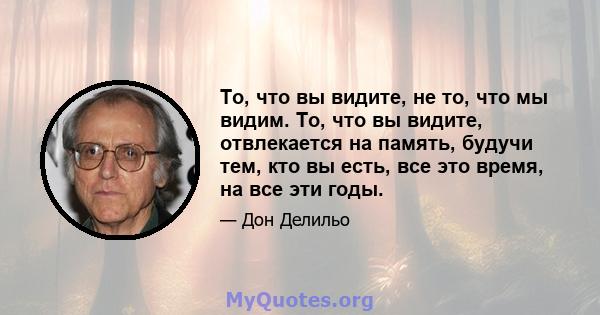 То, что вы видите, не то, что мы видим. То, что вы видите, отвлекается на память, будучи тем, кто вы есть, все это время, на все эти годы.

— Дон Делильо

MyQuotes.org